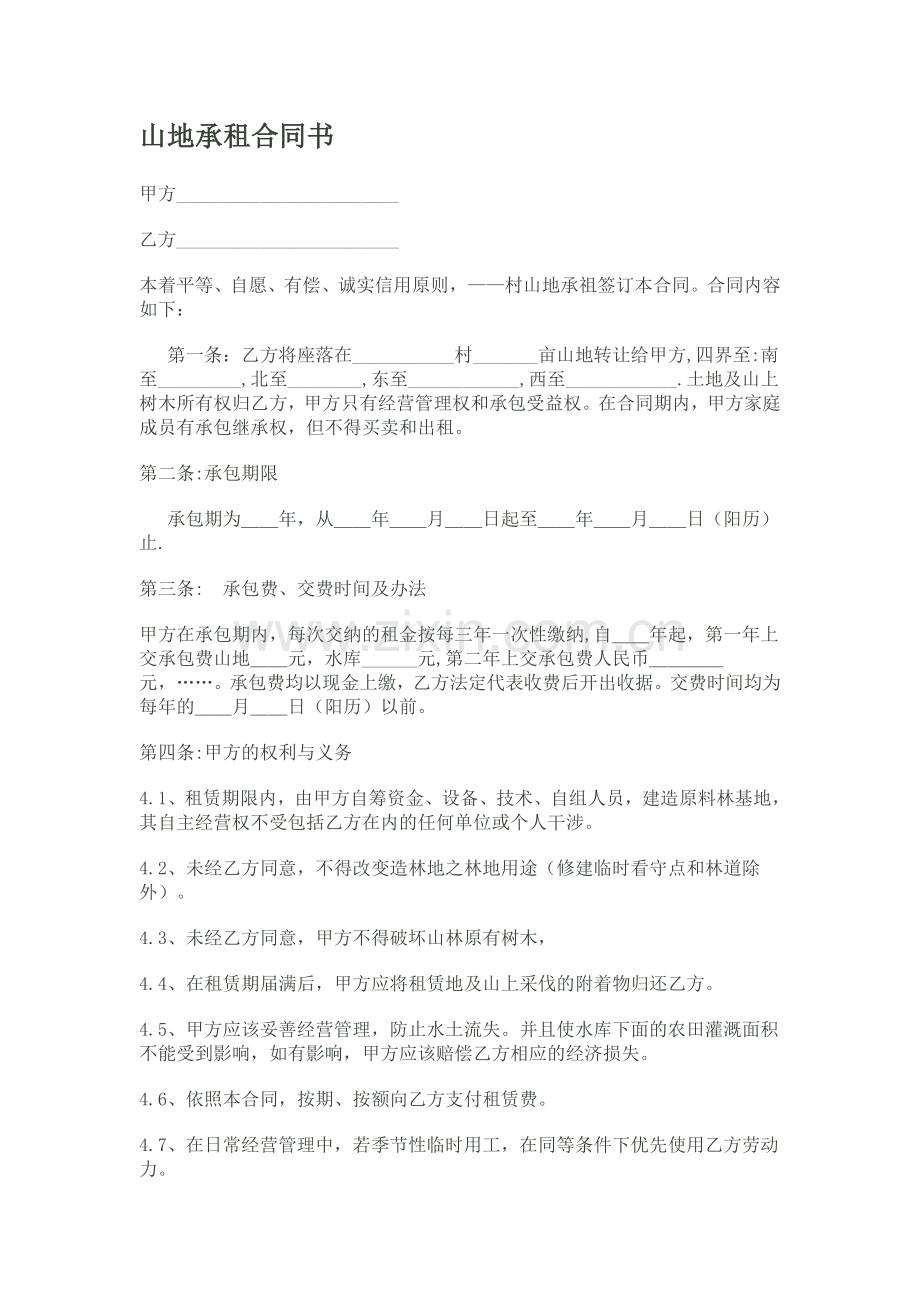 山地承租合同书

甲方____

乙方____

本着平等、自愿、有偿、诚实信用原则，——村山地承祖签订本合同。合同内容如下：

第一条：乙方将座落在____村____亩山地转让给甲方,四界至:南至____,北至____,东至____,西至____.土地及山上树木所有权归乙方，甲方只有经营管理权和承包受益权。在合同期内，甲方家庭成员有承包继承权，但不得买卖和出租。

第二条:承包期限

承包期为____年，从____年____月____日起至____年____月____日（阳历）止.

第三条： 承包费、交费时间及办法

甲方在承包期内，每次交纳的租金按每三年一次性缴纳,自____年起，第一年上交承包费山地____元，水库____元,第二年上交承包费人民币____元，……。承包费均以现金上缴，乙方法定代表收费后开出收据。交费时间均为每年的____月____日（阳历）以前。

第四条:甲方的权利与义务

4.1、租赁期限内，由甲方自筹资金、设备、技术、自组人员，建造原料林基地，其自主经营权不受包括乙方在内的任何单位或个人干涉。

4.2、未经乙方同意，不得改变造林地之林地用途（修建临时看守点和林道除外）。

4.3、未经乙方同意，甲方不得破坏山林原有树木，

4.4、在租赁期届满后，甲方应将租赁地及山上采伐的附着物归还乙方。

4.5、甲方应该妥善经营管理，防止水土流失。并且使水库下面的农田灌溉面积不能受到影响，如有影响，甲方应该赔偿乙方相应的经济损失。

4.6、依照本合同，按期、按额向乙方支付租赁费。

4.7、在日常经营管理中，若季节性临时用工，在同等条件下优先使用乙方劳动力。

www.zixin.com.cn